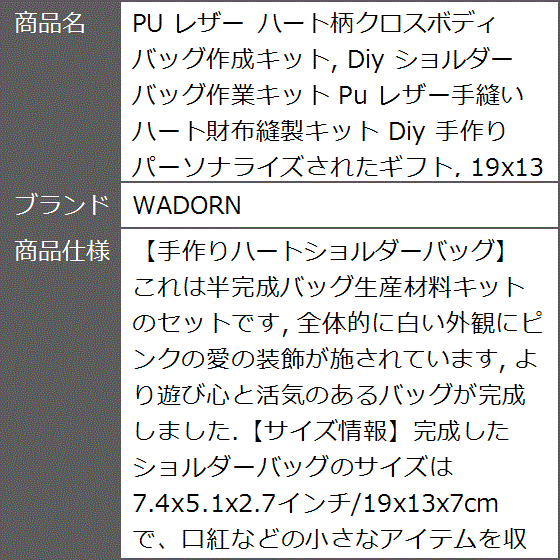 | 商品名 | PU レザー ハート柄クロスボディバッグ作成キット, Diy ショルダーバッグ作業キット Pu レザー手縫いハート財布縫製キット Diy 手作りパーソナライズされたギフト, 19x13 |
|---|---|
| ブランド | WADORN |
| 商品仕様 | 【手作りハートショルダーバッグ】これは半完成バッグ生産材料キットのセットです, 全体的に白い外観にピンクの愛の装飾が施されています, より遊び心と活気のあるバッグが完成しました.【サイズ情報】完成したショルダーバッグのサイズは7.4x5.1x2.7インチ/19x13x7cmで、口紅などの小さなアイテムを収 |